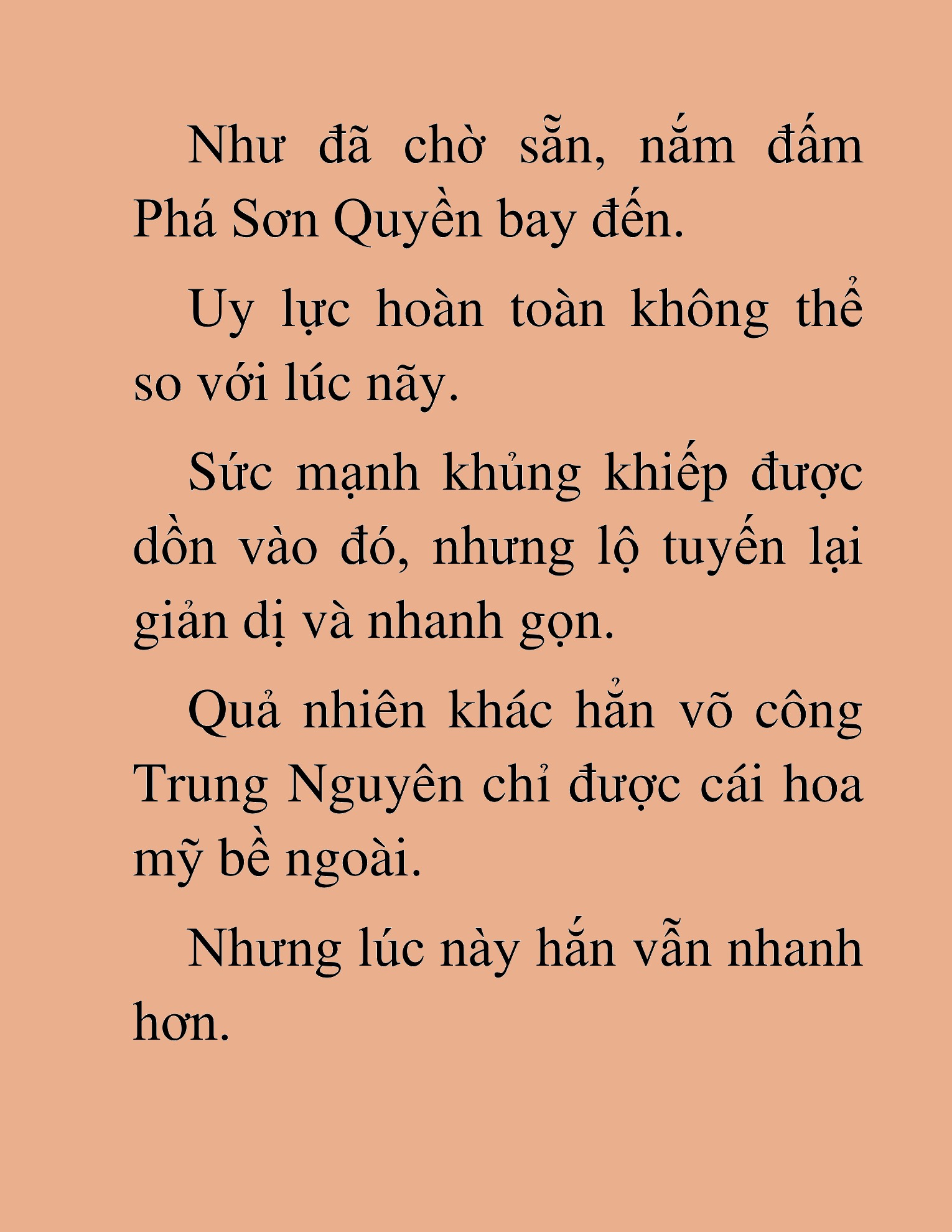 Như đã chờ sẵn, nắm đấm Phá Sơn Quyền bay đến.

Uy lực hoàn toàn không thể so với lúc nãy.

Sức mạnh khủng khiếp được dồn vào đó, nhưng lộ tuyến lại giản dị và nhanh gọn.

Quả nhiên khác hẳn võ công Trung Nguyên chỉ được cái hoa mỹ bề ngoài.

Nhưng lúc này hắn vẫn nhanh hơn.